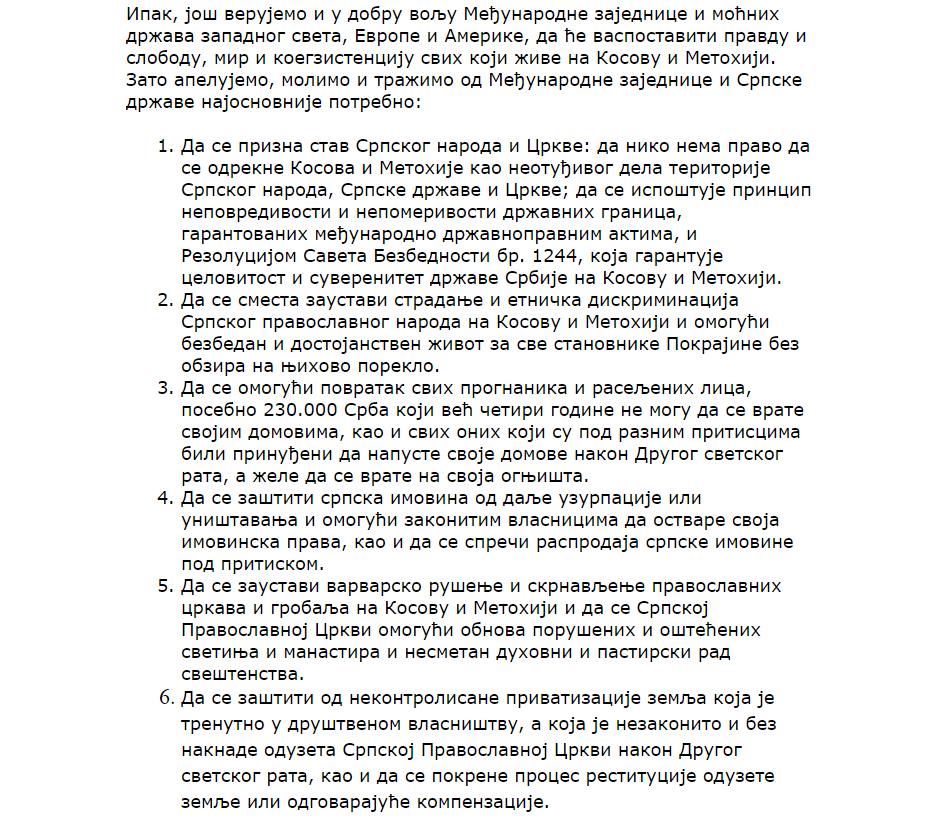 Ипак, још верујемо и у добру вољу Међународне заједнице и моћних држава западног света, Европе и Америке, да ће васпоставити правду и слободу, мир и коегзистенцију свих који живе на Косову и Метохији. Зато апелујемо, молимо и тражимо од Међународне заједнице и Српске државе најосновније потребно:

1. Да се призна став Српског народа и Цркве: да нико нема право да се одрекне Косова и Метохије као неотуђивог дела територије Српског народа, Српске државе и Цркве; да се испоштује принцип неповредивости и непомеривости државних граница, гарантованих међународно државноправним актима, и Резолуцијом Савета Безбедности бр. 1244, која гарантује целовитост и суверенитет државе Србије на Косову и Метохији.
2. Да се сместа заустави страдање и етничка дискриминација Српског православног народа на Косову и Метохији и омогући безбедан и достојанствен живот за све становнике Покрајине без обзира на њихово порекло.
3. Да се омогући повратак свих прогнаника и расељених лица, посебно 230.000 Срба који већ четири године не могу да се врате својим домовима, као и свих оних који су под разним притисцима били принуђени да напусте своје домове након Другог светског рата, а желе да се врате на своја огњишта.
4. Да се заштити српска имовина од даље узурпације или уништавања и омогући законитим власницима да остваре своја имовинска права, као и да се спречи распродаја српске имовине под притиском.
5. Да се заустави варварско рушење и скрнављење православних цркава и гробаља на Косову и Метохији и да се Српској Православној Цркви омогући обнова порушених и оштећених светиња и манастира и несметан духовни и пастирски рад свештенства.
6. Да се заштити од неконтролисане приватизације земља која је тренутно у друштвеном власништву, а која је незаконито и без накнаде одузета Српској Православној Цркви након Другог светског рата, као и да се покрене процес реституције одузете земље или одговарајуће компензације.